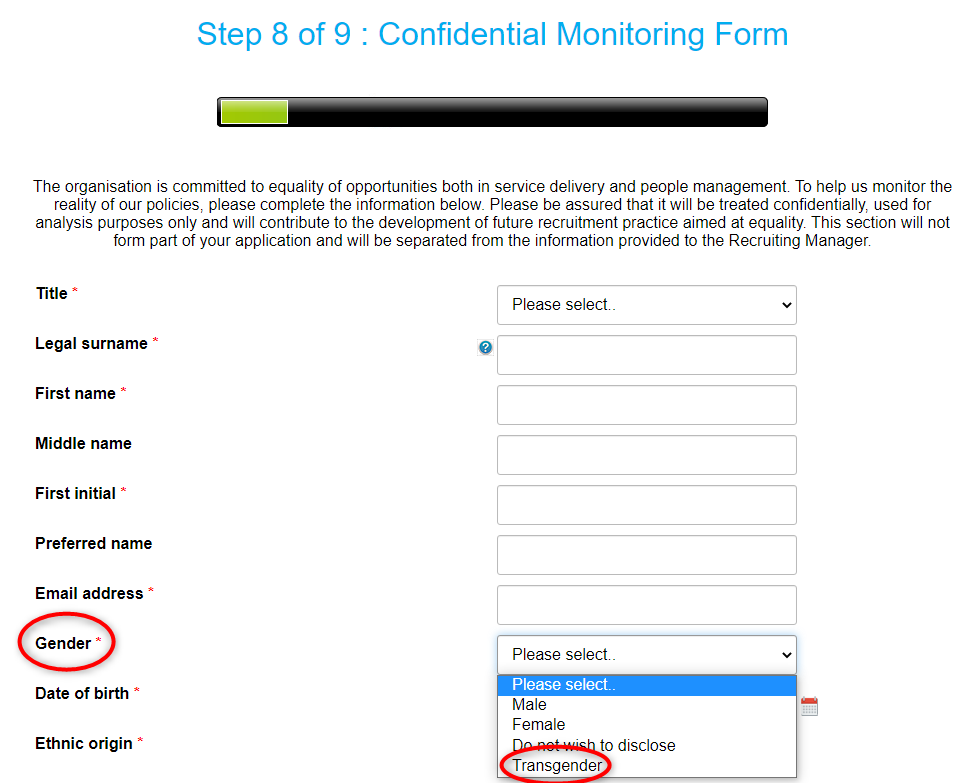 Step 8 of 9 : Confidential Monitoring Form

The organisation is committed to equality of opportunities both in service delivery and people management. To help us monitor the reality of our policies, please complete the information below. Please be assured that it will be treated confidentially, used for analysis purposes only and will contribute to the development of future recruitment practice aimed at equality. This section will not form part of your application and will be separated from the information provided to the Recruiting Manager.

Title *
Please select..

Legal surname *

First name *

Middle name

First initial *

Preferred name

Email address *

Gender *
Please select..
Please select..
Male
Female
Do not wish to disclose
Transgender

Date of birth *

Ethnic origin *